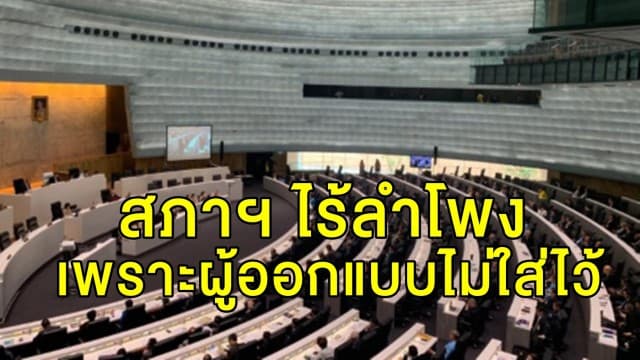 สภาฯ ไร้ลำโพง
เพราะผู้ออกแบบไม่ใส่ไว้